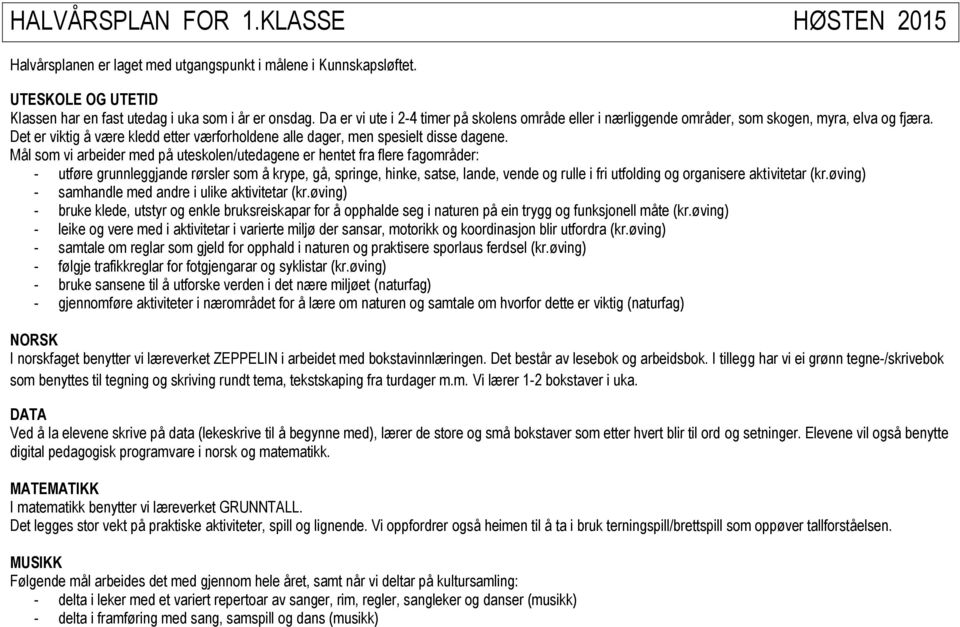 HALVÅRSPLAN FOR 1.KLASSE HØSTEN 2015

Halvårsplanen er laget med utgangspunkt i målene i Kunnskapsløftet.

UTESKOLE OG UTETID
Klassen har en fast utedag i uka som i år er onsdag. Da er vi ute i 2-4 timer på skolens område eller i nærliggende områder, som skogen, myra, elva og fjæra. Det er viktig å være kledd etter værforholdene alle dager, men spesielt disse dagene.
Mål som vi arbeider med på uteskolen/utedagene er hentet fra flere fagområder:
- utføre grunnleggjande rørsler som å krype, gå, springe, hinke, satse, lande, vende og rulle i fri utfolding og organisere aktivitetar (kr.øving)
- samhandle med andre i ulike aktivitetar (kr.øving)
- bruke klede, utstyr og enkle bruksreiskapar for å opphalde seg i naturen på ein trygg og funksjonell måte (kr.øving)
- leike og vere med i aktivitetar i varierte miljø der sansar, motorikk og koordinasjon blir utfordra (kr.øving)
- samtale om reglar som gjeld for opphald i naturen og praktisere sporlaus ferdsel (kr.øving)
- følgje trafikkreglar for fotgjengarar og syklistar (kr.øving)
- bruke sansene til å utforske verden i det nære miljøet (naturfag)
- gjennomføre aktiviteter i nærområdet for å lære om naturen og samtale om hvorfor dette er viktig (naturfag)

NORSK
I norskfaget benytter vi læreverket ZEPPELIN i arbeidet med bokstavinnlæringen. Det består av lesebok og arbeidsbok. I tillegg har vi ei grønn tegne-/skrivebok som benyttes til tegning og skriving rundt tema, tekstskaping fra turdager m.m. Vi lærer 1-2 bokstaver i uka.

DATA
Ved å la elevene skrive på data (lekeskrive til å begynne med), lærer de store og små bokstaver som etter hvert blir til ord og setninger. Elevene vil også benytte digital pedagogisk programvare i norsk og matematikk.

MATEMATIKK
I matematikk benytter vi læreverket GRUNNTALL.
Det legges stor vekt på praktiske aktiviteter, spill og lignende. Vi oppfordrer også heimen til å ta i bruk terningspill/brettspill som oppøver tallforståelsen.

MUSIKK
Følgende mål arbeides det med gjennom hele året, samt når vi deltar på kultursamling:
- delta i leker med et variert repertoar av sanger, rim, regler, sangleker og danser (musikk)
- delta i framføring med sang, samspill og dans (musikk)